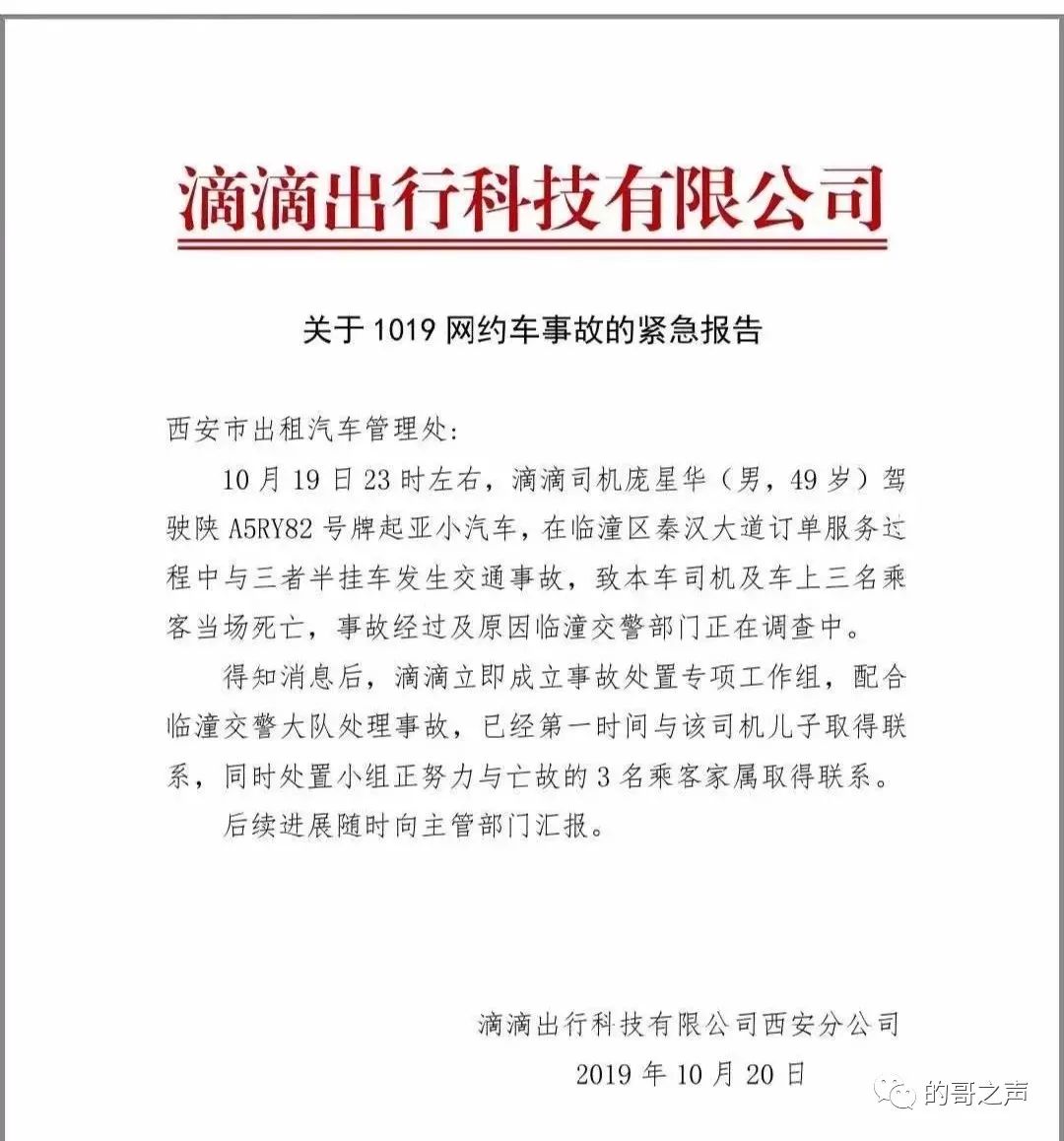 滴滴出行科技有限公司

关于 1019 网约车事故的紧急报告

西安市出租汽车管理处：

10 月 19 日 23 时左右，滴滴司机庞星华（男，49 岁）驾驶陕 A5RY82 号牌起亚小汽车，在临潼区秦汉大道订单服务过程中与三者半挂车发生交通事故，致本车司机及车上三名乘客当场死亡，事故经过及原因临潼交警部门正在调查中。

得知消息后，滴滴立即成立事故处置专项工作组，配合临潼交警大队处理事故，已经第一时间与该司机儿子取得联系，同时处置小组正努力与亡故的 3 名乘客家属取得联系。

后续进展随时向主管部门汇报。

滴滴出行科技有限公司西安分公司
2019 年 10 月 20 日

的哥之声